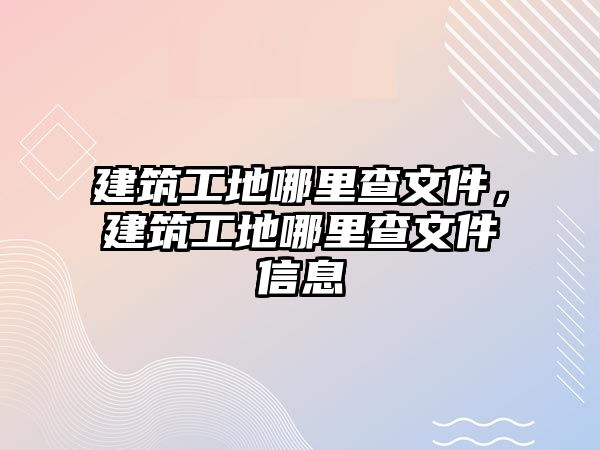 建筑工地哪里查文件，建筑工地哪里查文件信息